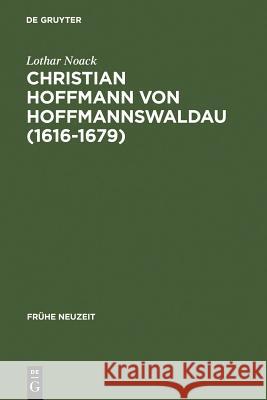 DE GRUYTER

Lothar Noack

CHRISTIAN HOFFMANN VON HOFFMANNSWALDAU (1616-1679)

FRÜHE NEUZEIT

DE G

Kraina Książek